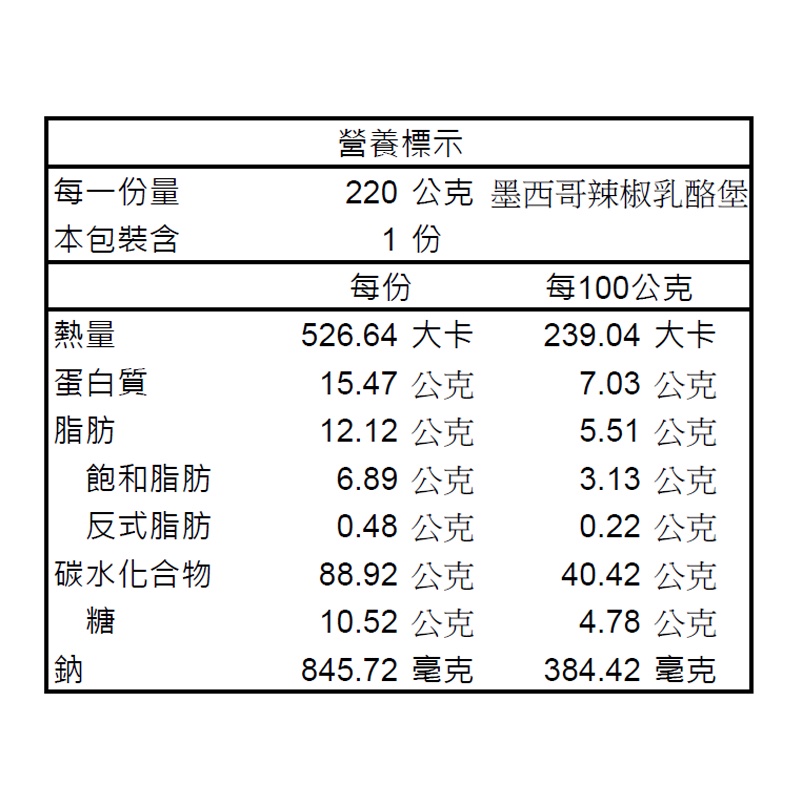 營養標示

每一份量 220 公克 墨西哥辣椒乳酪堡
本包裝含 1 份

| | 每份 | 每100公克 |
|---|---|---|
| 熱量 | 526.64 大卡 | 239.04 大卡 |
| 蛋白質 | 15.47 公克 | 7.03 公克 |
| 脂肪 | 12.12 公克 | 5.51 公克 |
| 飽和脂肪 | 6.89 公克 | 3.13 公克 |
| 反式脂肪 | 0.48 公克 | 0.22 公克 |
| 碳水化合物 | 88.92 公克 | 40.42 公克 |
| 糖 | 10.52 公克 | 4.78 公克 |
| 鈉 | 845.72 毫克 | 384.42 毫克 |